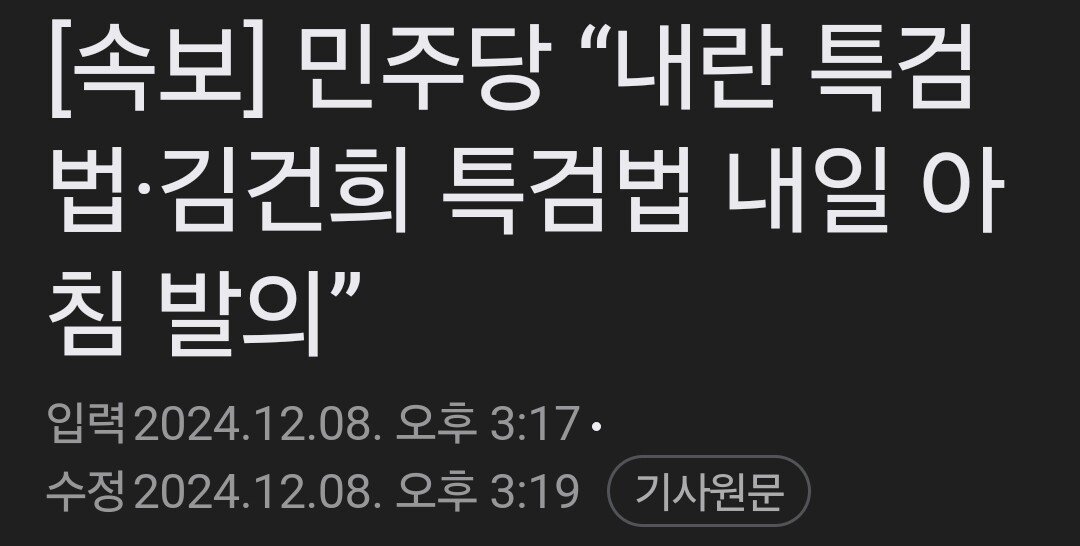 [속보] 민주당 “내란 특검법·김건희 특검법 내일 아침 발의”

입력 2024.12.08. 오후 3:17 •
수정 2024.12.08. 오후 3:19 기사원문